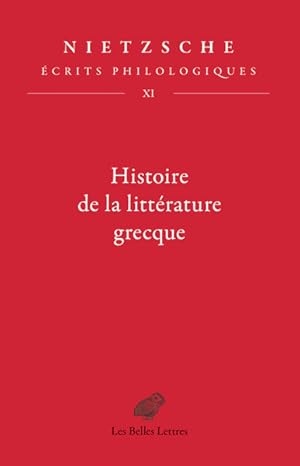 NIETZSCHE
ÉCRITS PHILOLOGIQUES
XI

Histoire de la littérature grecque

Les Belles Lettres